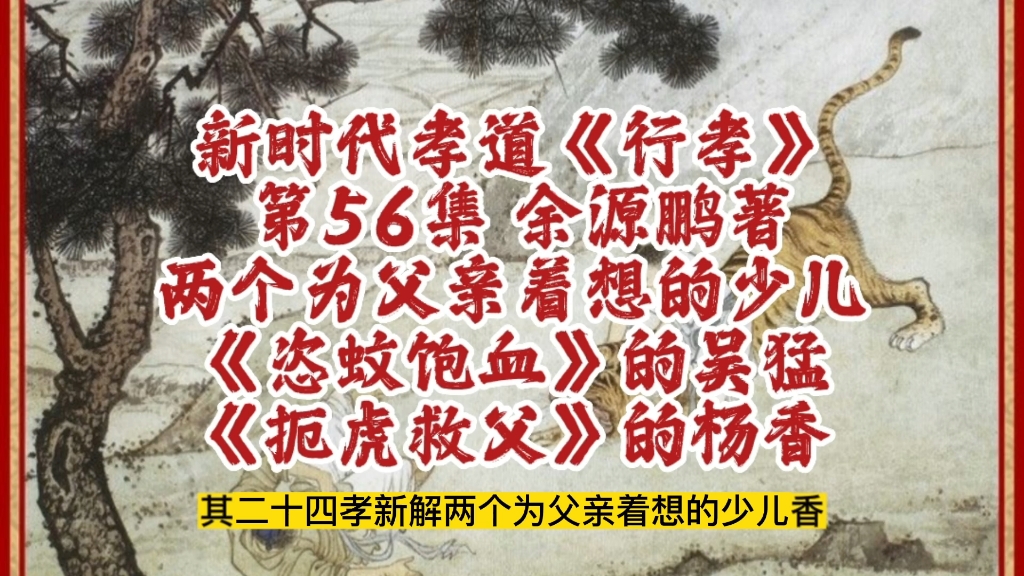 新时代孝道《行孝》
第56集 余源鹏著
两个为父亲着想的少儿
《恣蚊饱血》的吴猛
《扼虎救父》的杨香

其二十四孝新解两个为父亲着想的少儿香